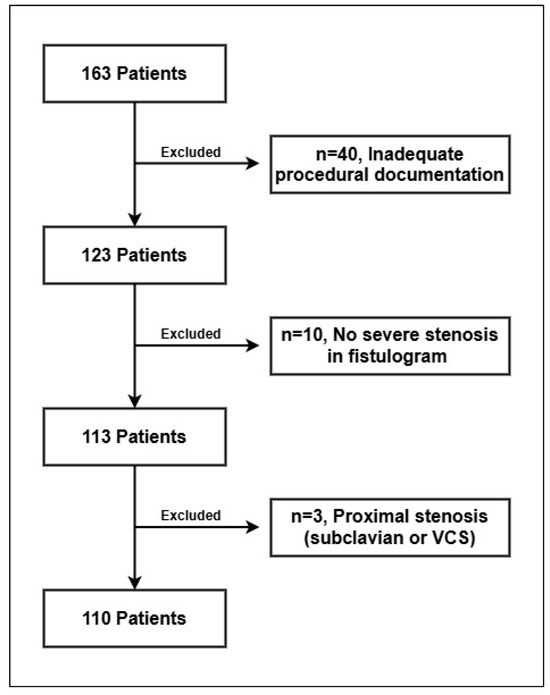 163 Patients

Excluded

n=40, Inadequate procedural documentation

123 Patients

Excluded

n=10, No severe stenosis in fistulogram

113 Patients

Excluded

n=3, Proximal stenosis (subclavian or VCS)

110 Patients